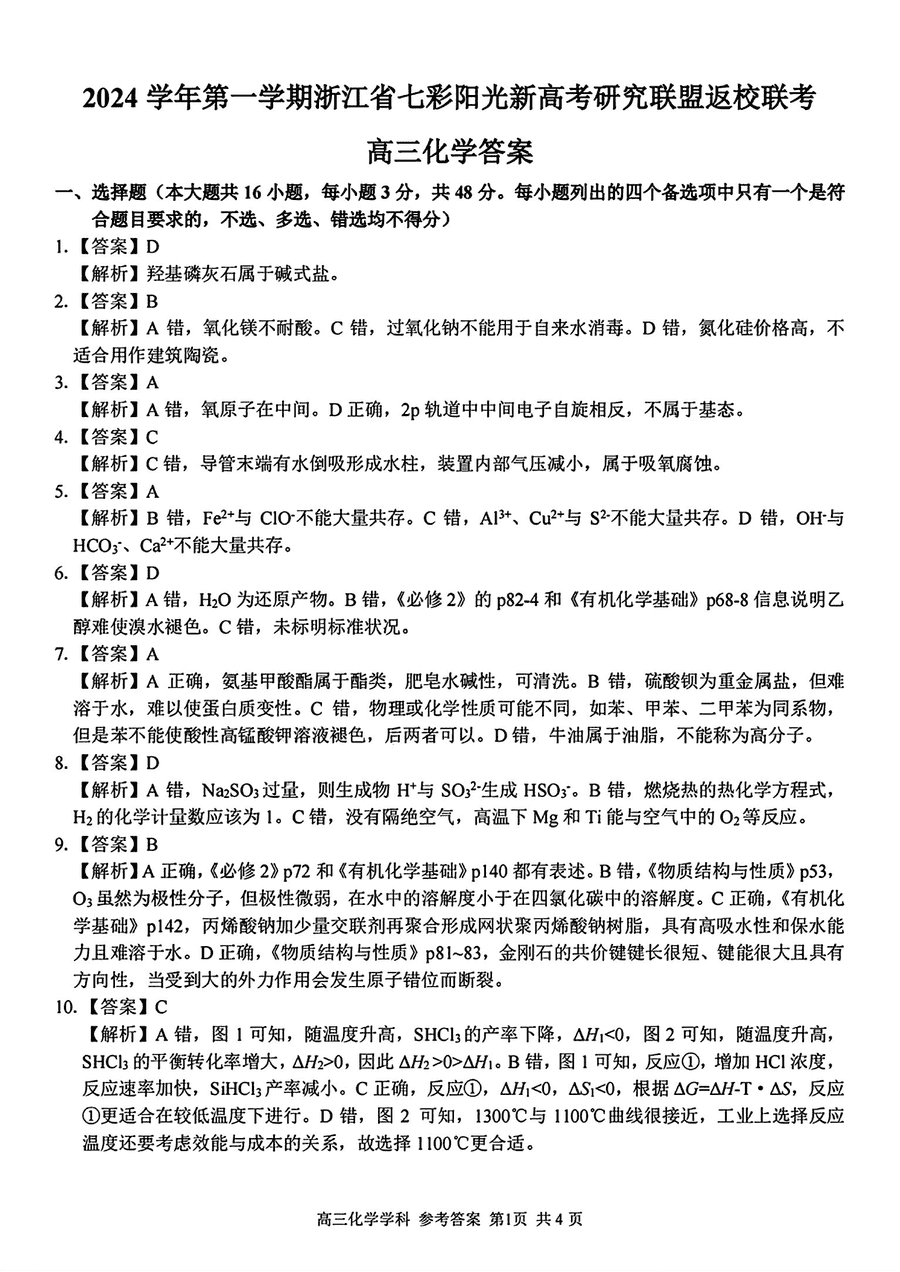 2024 学年第一学期浙江省七彩阳光新高考研究联盟返校联考

高三化学答案

一、选择题（本大题共 16 小题，每小题 3 分，共 48 分。每小题列出的四个备选项中只有一个是符合题目要求的，不选、多选、错选均不得分）

1.【答案】D
【解析】羟基磷灰石属于碱式盐。

2.【答案】B
【解析】A 错，氧化镁不耐酸。C 错，过氧化钠不能用于自来水消毒。D 错，氮化硅价格高，不适合用作建筑陶瓷。

3.【答案】A
【解析】A 错，氧原子在中间。D 正确，2p 轨道中中间电子自旋相反，不属于基态。

4.【答案】C
【解析】C 错，导管末端有水倒吸形成水柱，装置内部气压减小，属于吸氧腐蚀。

5.【答案】A
【解析】B 错，$Fe^{2+}$与 $ClO^-$不能大量共存。C 错，$Al^{3+}$、$Cu^{2+}$与 $S^{2-}$不能大量共存。D 错，$OH^-$与 $HCO_3^-$、$Ca^{2+}$不能大量共存。

6.【答案】D
【解析】A 错，$H_2O$ 为还原产物。B 错，《必修 2》的 p82-4 和《有机化学基础》p68-8 信息说明乙醇难使溴水褪色。C 错，未标明标准状况。

7.【答案】A
【解析】A 正确，氨基甲酸酯属于酯类，肥皂水碱性，可清洗。B 错，硫酸钡为重金属盐，但难溶于水，难以使蛋白质变性。C 错，物理或化学性质可能不同，如苯、甲苯、二甲苯为同系物，但是苯不能使酸性高锰酸钾溶液褪色，后两者可以。D 错，牛油属于油脂，不能称为高分子。

8.【答案】D
【解析】A 错，$Na_2SO_3$ 过量，则生成物 $H^+$与 $SO_3^{2-}$生成 $HSO_3^-$。B 错，燃烧热的热化学方程式，$H_2$ 的化学计量数应该为 1。C 错，没有隔绝空气，高温下 Mg 和 Ti 能与空气中的 $O_2$ 等反应。

9.【答案】B
【解析】A 正确，《必修 2》p72 和《有机化学基础》p140 都有表述。B 错，《物质结构与性质》p53，$O_3$ 虽然为极性分子，但极性微弱，在水中的溶解度小于在四氯化碳中的溶解度。C 正确，《有机化学基础》p142，丙烯酸钠加少量交联剂再聚合形成网状聚丙烯酸钠树脂，具有高吸水性和保水能力且难溶于水。D 正确，《物质结构与性质》p81~83，金刚石的共价键键长很短、键能很大且具有方向性，当受到大的外力作用会发生原子错位而断裂。

10.【答案】C
【解析】A 错，图 1 可知，随温度升高，$SHCl_3$ 的产率下降，$\Delta H_1<0$，图 2 可知，随温度升高，$SHCl_3$ 的平衡转化率增大，$\Delta H_2>0$，因此 $\Delta H_2>0>\Delta H_1$。B 错，图 1 可知，反应①，增加 HCl 浓度，反应速率加快，$SiHCl_3$ 产率减小。C 正确，反应①，$\Delta H_1<0$，$\Delta S_1<0$，根据 $\Delta G=\Delta H-T\cdot\Delta S$，反应①更适合在较低温度下进行。D 错，图 2 可知，1300℃与 1100℃曲线很接近，工业上选择反应温度还要考虑效能与成本的关系，故选择 1100℃更合适。

高三化学学科 参考答案 第1页 共 4 页